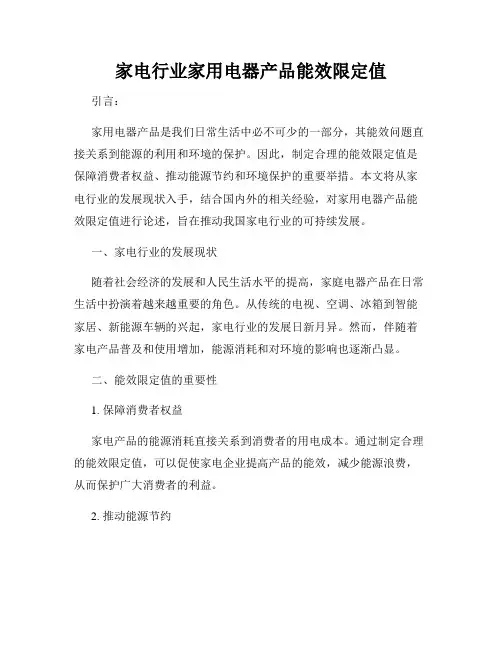 家电行业家用电器产品能效限定值

引言：

家用电器产品是我们日常生活中必不可少的一部分，其能效问题直接关系到能源的利用和环境的保护。因此，制定合理的能效限定值是保障消费者权益、推动能源节约和环境保护的重要举措。本文将从家电行业的发展现状入手，结合国内外的相关经验，对家用电器产品能效限定值进行论述，旨在推动我国家电行业的可持续发展。

一、家电行业的发展现状

随着社会经济的发展和人民生活水平的提高，家庭电器产品在日常生活中扮演着越来越重要的角色。从传统的电视、空调、冰箱到智能家居、新能源车辆的兴起，家电行业的发展日新月异。然而，伴随着家电产品普及和使用增加，能源消耗和对环境的影响也逐渐凸显。

二、能效限定值的重要性

1. 保障消费者权益

家电产品的能源消耗直接关系到消费者的用电成本。通过制定合理的能效限定值，可以促使家电企业提高产品的能效，减少能源浪费，从而保护广大消费者的利益。

2. 推动能源节约